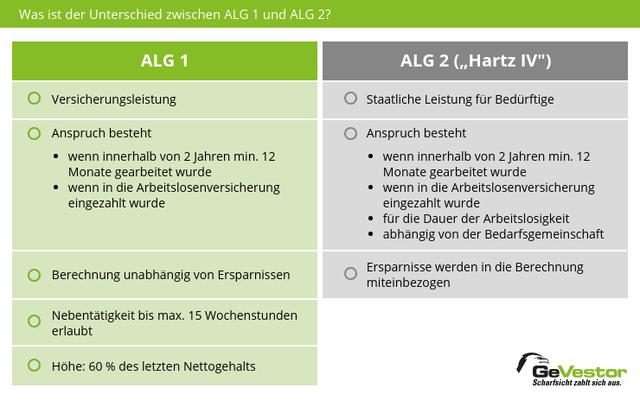 Was ist der Unterschied zwischen ALG 1 und ALG 2?

ALG 1

Versicherungsleistung

Anspruch besteht
- wenn innerhalb von 2 Jahren min. 12 Monate gearbeitet wurde
- wenn in die Arbeitslosenversicherung eingezahlt wurde

Berechnung unabhängig von Ersparnissen

Nebentätigkeit bis max. 15 Wochenstunden erlaubt

Höhe: 60 % des letzten Nettogehalts

ALG 2 („Hartz IV")

Staatliche Leistung für Bedürftige

Anspruch besteht
- wenn innerhalb von 2 Jahren min. 12 Monate gearbeitet wurde
- wenn in die Arbeitslosenversicherung eingezahlt wurde
- für die Dauer der Arbeitslosigkeit
- abhängig von der Bedarfsgemeinschaft

Ersparnisse werden in die Berechnung miteinbezogen

GeVestor
Scharfsicht zahlt sich aus.